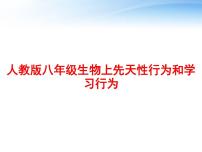 人教版八年级生物上先天性行为和学习行为